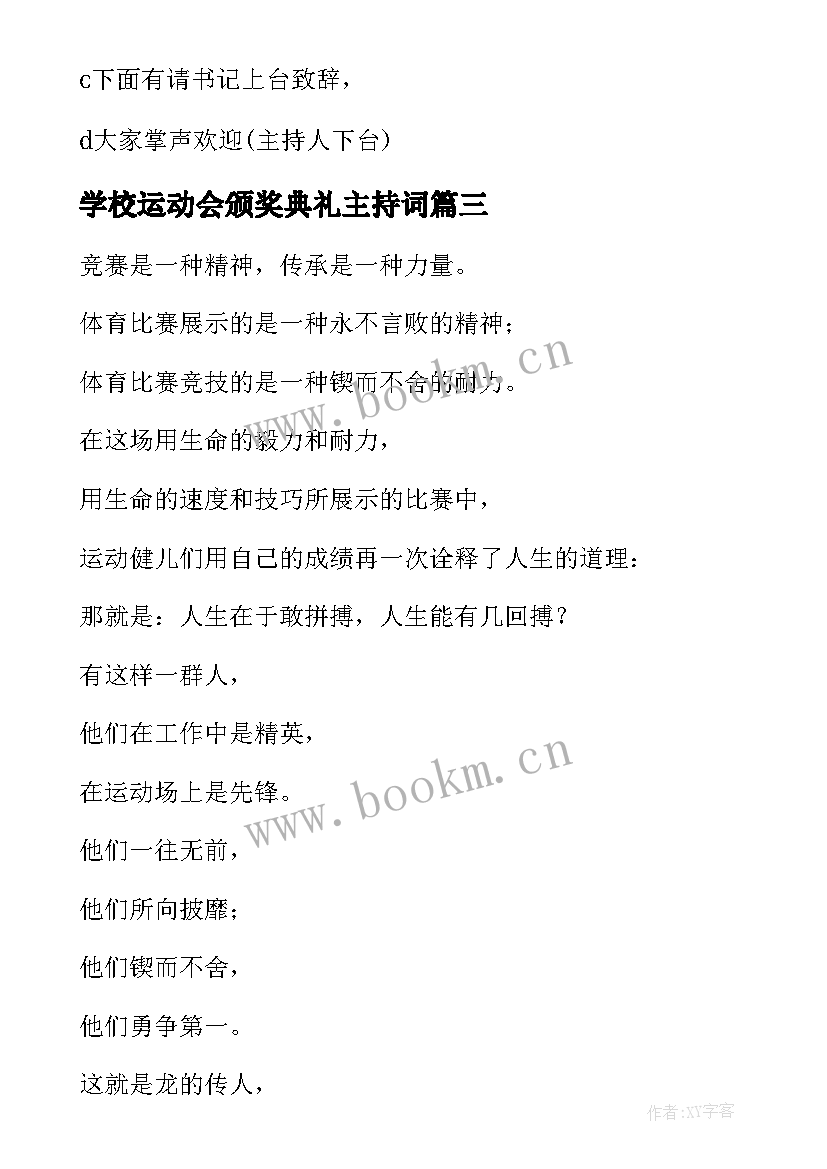 c下面有请书记上台致辞，

d大家掌声欢迎(主持人下台)

学校运动会颁奖典礼主持词篇三

竞赛是一种精神，传承是一种力量。

体育比赛展示的是一种永不言败的精神；

体育比赛竞技的是一种锲而不舍的耐力。

在这场用生命的毅力和耐力，

用生命的速度和技巧所展示的比赛中，

运动健儿们用自己的成绩再一次诠释了人生的道理：

那就是：人生在于敢拼搏，人生能有几回搏？

有这样一群人，

他们在工作中是精英，

在运动场上是先锋。

他们一往无前，

他们所向披靡；

他们锲而不舍，

他们勇争第一。

这就是龙的传人，

www.bookm.cn

www.bookm.cn

作者:XY字客